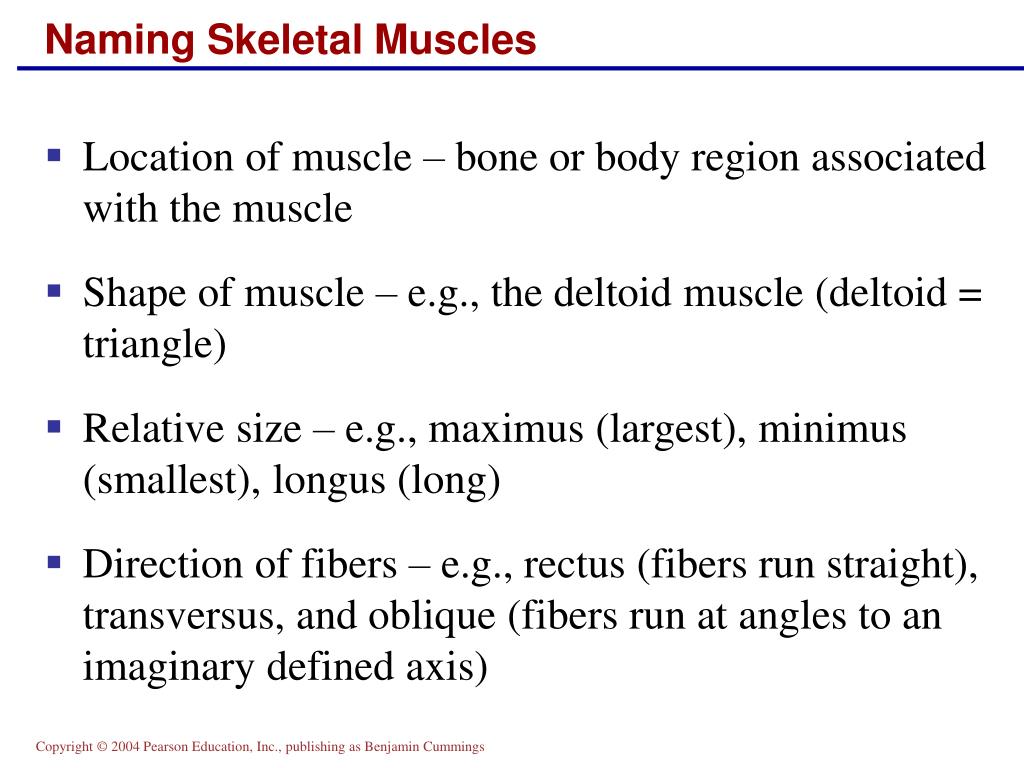 Naming Skeletal Muscles

▪ Location of muscle – bone or body region associated with the muscle

▪ Shape of muscle – e.g., the deltoid muscle (deltoid = triangle)

▪ Relative size – e.g., maximus (largest), minimus (smallest), longus (long)

▪ Direction of fibers – e.g., rectus (fibers run straight), transversus, and oblique (fibers run at angles to an imaginary defined axis)

Copyright © 2004 Pearson Education, Inc., publishing as Benjamin Cummings